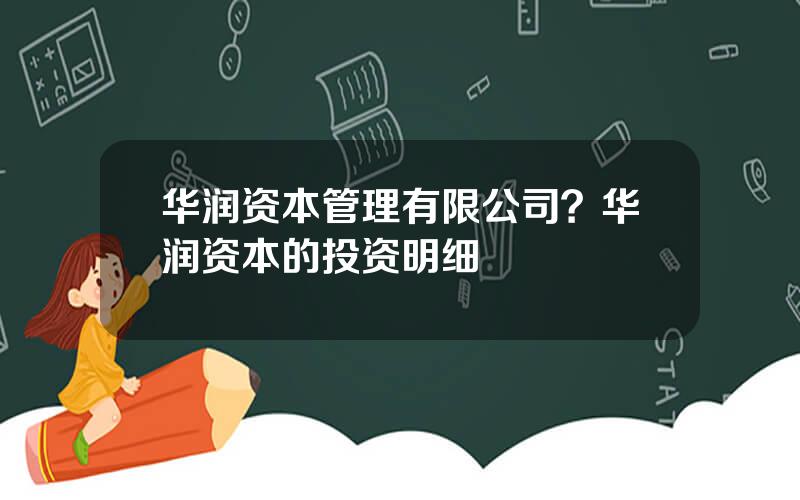 华润资本管理有限公司？华润资本的投资明细

STAT